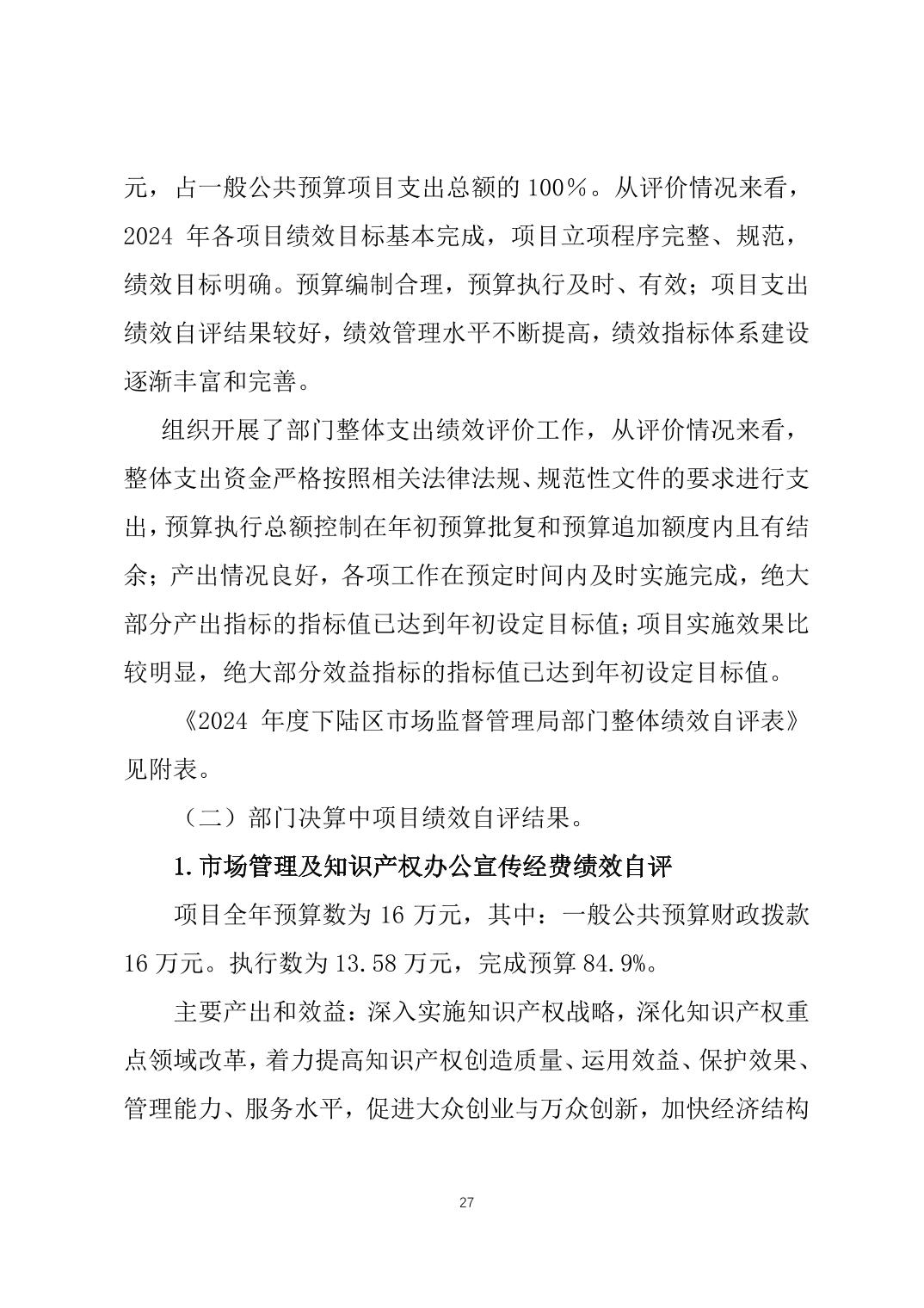 元，占一般公共预算项目支出总额的 100%。从评价情况来看，2024 年各项目绩效目标基本完成，项目立项程序完整、规范，绩效目标明确。预算编制合理，预算执行及时、有效；项目支出绩效自评结果较好，绩效管理水平不断提高，绩效指标体系建设逐渐丰富和完善。

组织开展了部门整体支出绩效评价工作，从评价情况来看，整体支出资金严格按照相关法律法规、规范性文件的要求进行支出，预算执行总额控制在年初预算批复和预算追加额度内且有结余；产出情况良好，各项工作在预定时间内及时实施完成，绝大部分产出指标的指标值已达到年初设定目标值；项目实施效果比较明显，绝大部分效益指标的指标值已达到年初设定目标值。

《2024 年度下陆区市场监督管理局部门整体绩效自评表》见附表。

（二）部门决算中项目绩效自评结果。

1.市场管理及知识产权办公宣传经费绩效自评

项目全年预算数为 16 万元，其中：一般公共预算财政拨款 16 万元。执行数为 13.58 万元，完成预算 84.9%。

主要产出和效益：深入实施知识产权战略，深化知识产权重点领域改革，着力提高知识产权创造质量、运用效益、保护效果、管理能力、服务水平，促进大众创业与万众创新，加快经济结构

27